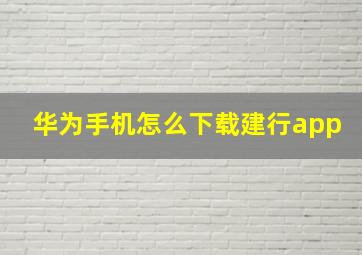 华为手机怎么下载建行app